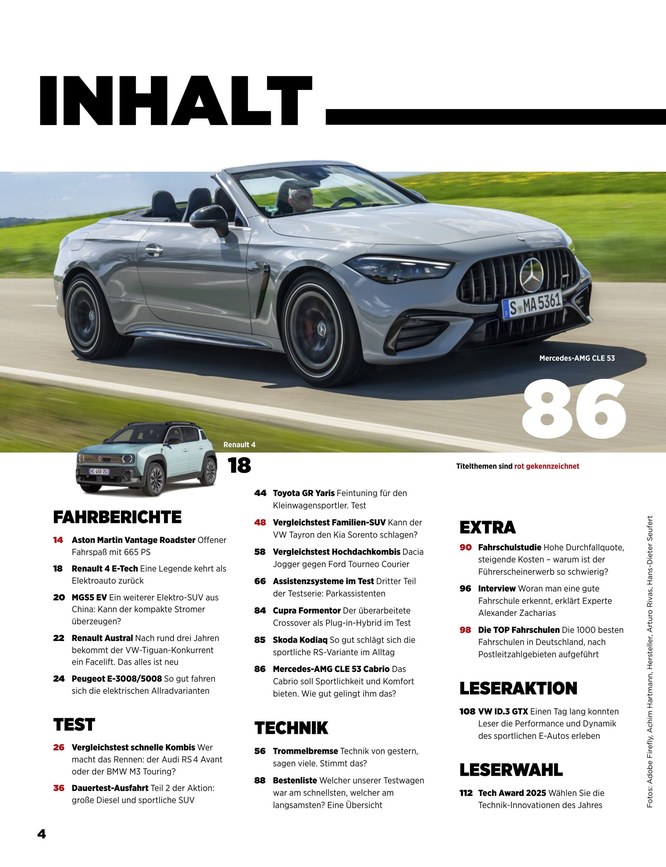 INHALT

S MA 5361

Mercedes-AMG CLE 53

86

Renault 4

18

Titelthemen sind rot gekennzeichnet

FAHRBERICHTE

14 Aston Martin Vantage Roadster Offener Fahrspaß mit 665 PS

18 Renault 4 E-Tech Eine Legende kehrt als Elektroauto zurück

20 MGS5 EV Ein weiterer Elektro-SUV aus China: Kann der kompakte Stromer überzeugen?

22 Renault Austral Nach rund drei Jahren bekommt der VW-Tiguan-Konkurrent ein Facelift. Das alles ist neu

24 Peugeot E-3008/5008 So gut fahren sich die elektrischen Allradvarianten

TEST

26 Vergleichstest schnelle Kombis Wer macht das Rennen: der Audi RS 4 Avant oder der BMW M3 Touring?

36 Dauertest-Ausfahrt Teil 2 der Aktion: große Diesel und sportliche SUV

44 Toyota GR Yaris Feintuning für den Kleinwagensportler. Test

48 Vergleichstest Familien-SUV Kann der VW Tayron den Kia Sorento schlagen?

58 Vergleichstest Hochdachkombis Dacia Jogger gegen Ford Tourneo Courier

66 Assistenzsysteme im Test Dritter Teil der Testserie: Parkassistenten

84 Cupra Formentor Der überarbeitete Crossover als Plug-in-Hybrid im Test

85 Skoda Kodiaq So gut schlägt sich die sportliche RS-Variante im Alltag

86 Mercedes-AMG CLE 53 Cabrio Das Cabrio soll Sportlichkeit und Komfort bieten. Wie gut gelingt ihm das?

TECHNIK

56 Trommelbremse Technik von gestern, sagen viele. Stimmt das?

88 Bestenliste Welcher unserer Testwagen war am schnellsten, welcher am langsamsten? Eine Übersicht

EXTRA

90 Fahrschulstudie Hohe Durchfallquote, steigende Kosten – warum ist der Führerscheinerwerb so schwierig?

96 Interview Woran man eine gute Fahrschule erkennt, erklärt Experte Alexander Zacharias

98 Die TOP Fahrschulen Die 1000 besten Fahrschulen in Deutschland, nach Postleitzahlgebieten aufgeführt

LESERAKTION

108 VW ID.3 GTX Einen Tag lang konnten Leser die Performance und Dynamik des sportlichen E-Autos erleben

LESERWAHL

112 Tech Award 2025 Wählen Sie die Technik-Innovationen des Jahres

Fotos: Adobe Firefly, Achim Hartmann, Hersteller, Arturo Rivas, Hans-Dieter Seufert

4